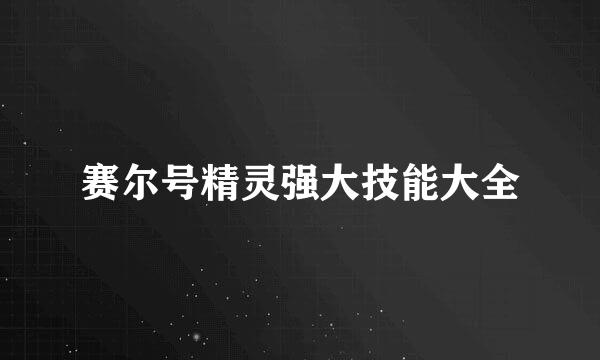 赛尔号精灵强大技能大全